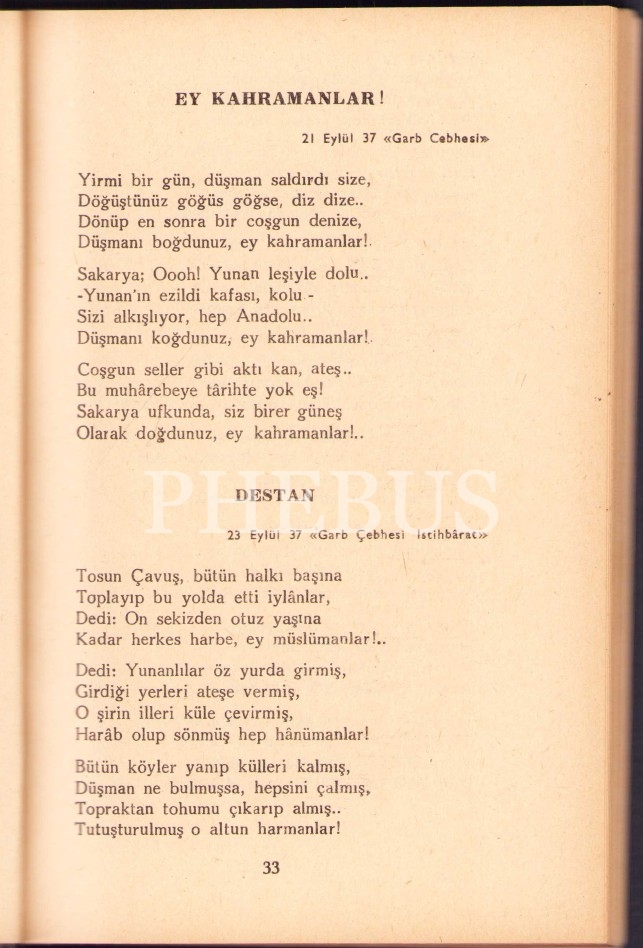 EY KAHRAMANLAR!

21 Eylül 37 «Garb Cebhesi»

Yirmi bir gün, düşman saldırdı size,
Döğüştünüz göğüs göğse, diz dize..
Dönüp en sonra bir coşgun denize,
Düşmanı boğdunuz, ey kahramanlar!.

Sakarya; Oooh! Yunan leşiyle dolu..
-Yunan'ın ezildi kafası, kolu -
Sizi alkışlıyor, hep Anadolu..
Düşmanı koğdunuz, ey kahramanlar!.

Coşgun seller gibi aktı kan, ateş..
Bu muhârebeye târihte yok eş!
Sakarya ufkunda, siz birer güneş
Olarak doğdunuz, ey kahramanlar!..

PHEBUS

DESTAN

23 Eylül 37 «Garb Çebhesi İstihbârat»

Tosun Çavuş, bütün halkı başına
Toplayıp bu yolda etti iylânlar,
Dedi: On sekizden otuz yaşına
Kadar herkes harbe, ey müslümanlar!..

Dedi: Yunanlılar öz yurda girmiş,
Girdiği yerleri ateşe vermiş,
O şirin illeri küle çevirmiş,
Harâb olup sönmüş hep hânümanlar!

Bütün köyler yanıp külleri kalmış,
Düşman ne bulmuşsa, hepsini çalmış,
Topraktan tohumu çıkarıp almış..
Tutuşturulmuş o altun harmanlar!

33